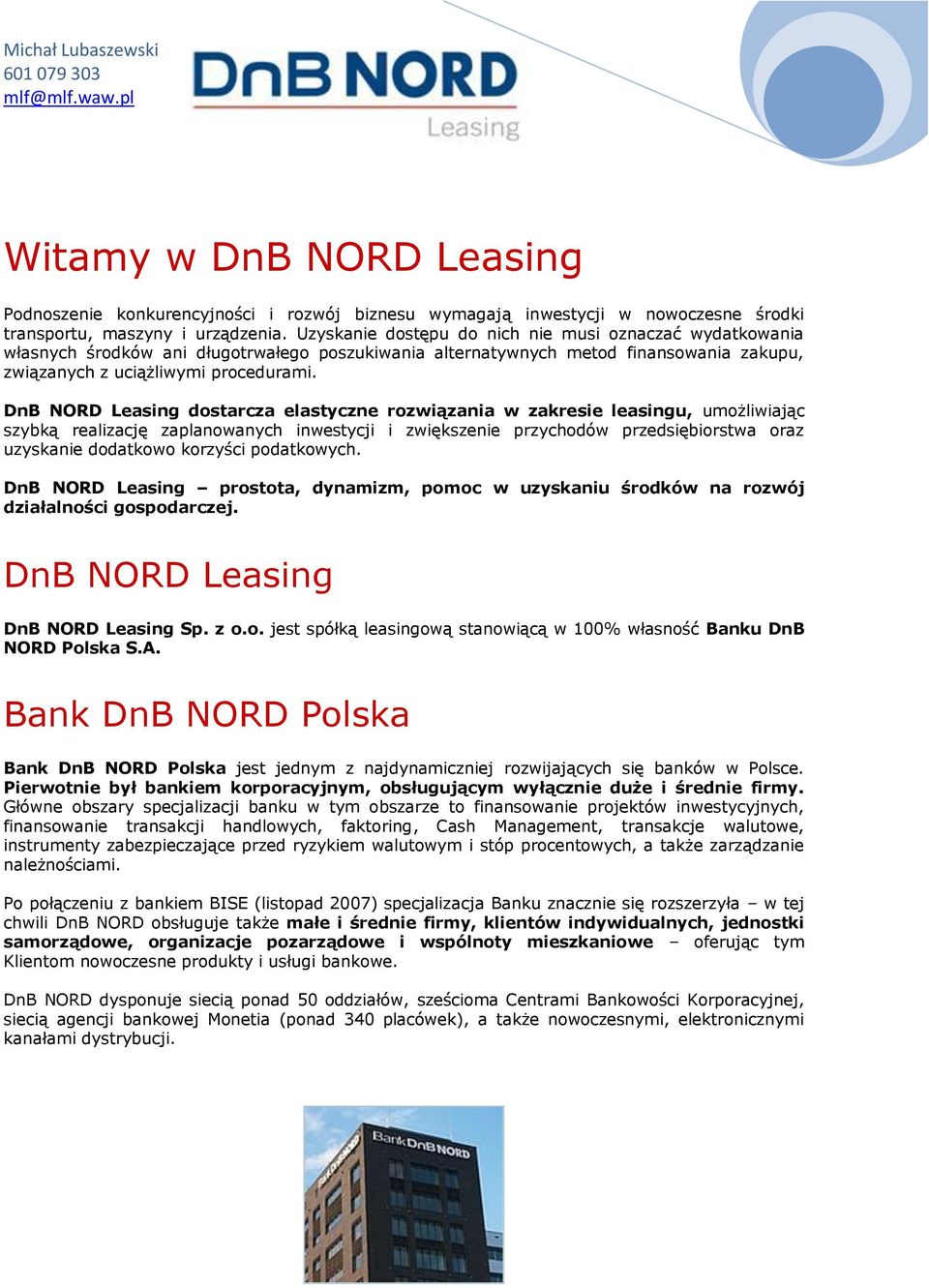 Michał Lubaszewski
601 079 303
mlf@mlf.waw.pl

DnB NORD
Leasing

Witamy w DnB NORD Leasing

Podnoszenie konkurencyjności i rozwój biznesu wymagają inwestycji w nowoczesne środki transportu, maszyny i urządzenia. Uzyskanie dostępu do nich nie musi oznaczać wydatkowania własnych środków ani długotrwałego poszukiwania alternatywnych metod finansowania zakupu, związanych z uciążliwymi procedurami.

DnB NORD Leasing dostarcza elastyczne rozwiązania w zakresie leasingu, umożliwiając szybką realizację zaplanowanych inwestycji i zwiększenie przychodów przedsiębiorstwa oraz uzyskanie dodatkowo korzyści podatkowych.

DnB NORD Leasing – prostota, dynamizm, pomoc w uzyskaniu środków na rozwój działalności gospodarczej.

DnB NORD Leasing

DnB NORD Leasing Sp. z o.o. jest spółką leasingową stanowiącą w 100% własność Banku DnB NORD Polska S.A.

Bank DnB NORD Polska

Bank DnB NORD Polska jest jednym z najdynamiczniej rozwijających się banków w Polsce. Pierwotnie był bankiem korporacyjnym, obsługującym wyłącznie duże i średnie firmy. Główne obszary specjalizacji banku w tym obszarze to finansowanie projektów inwestycyjnych, finansowanie transakcji handlowych, faktoring, Cash Management, transakcje walutowe, instrumenty zabezpieczające przed ryzykiem walutowym i stóp procentowych, a także zarządzanie należnościami.

Po połączeniu z bankiem BISE (listopad 2007) specjalizacja Banku znacznie się rozszerzyła – w tej chwili DnB NORD obsługuje także małe i średnie firmy, klientów indywidualnych, jednostki samorządowe, organizacje pozarządowe i wspólnoty mieszkaniowe – oferując tym Klientom nowoczesne produkty i usługi bankowe.

DnB NORD dysponuje siecią ponad 50 oddziałów, sześcioma Centrami Bankowości Korporacyjnej, siecią agencji bankowej Monetia (ponad 340 placówek), a także nowoczesnymi, elektronicznymi kanałami dystrybucji.

Bank DnB NORD